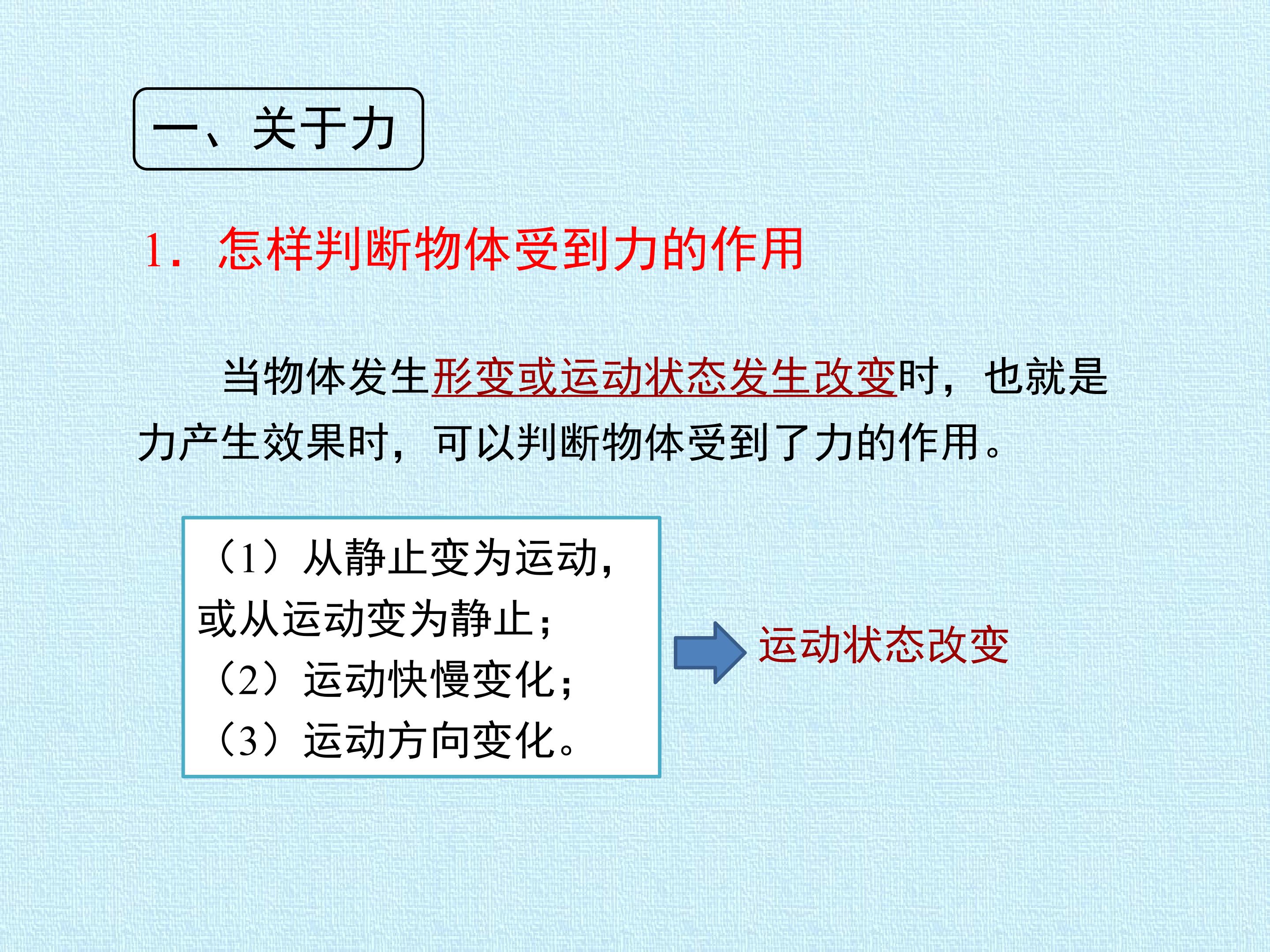 一、关于力

1.怎样判断物体受到力的作用

当物体发生形变或运动状态发生改变时，也就是力产生效果时，可以判断物体受到了力的作用。

（1）从静止变为运动，或从运动变为静止；
（2）运动快慢变化；
（3）运动方向变化。

运动状态改变